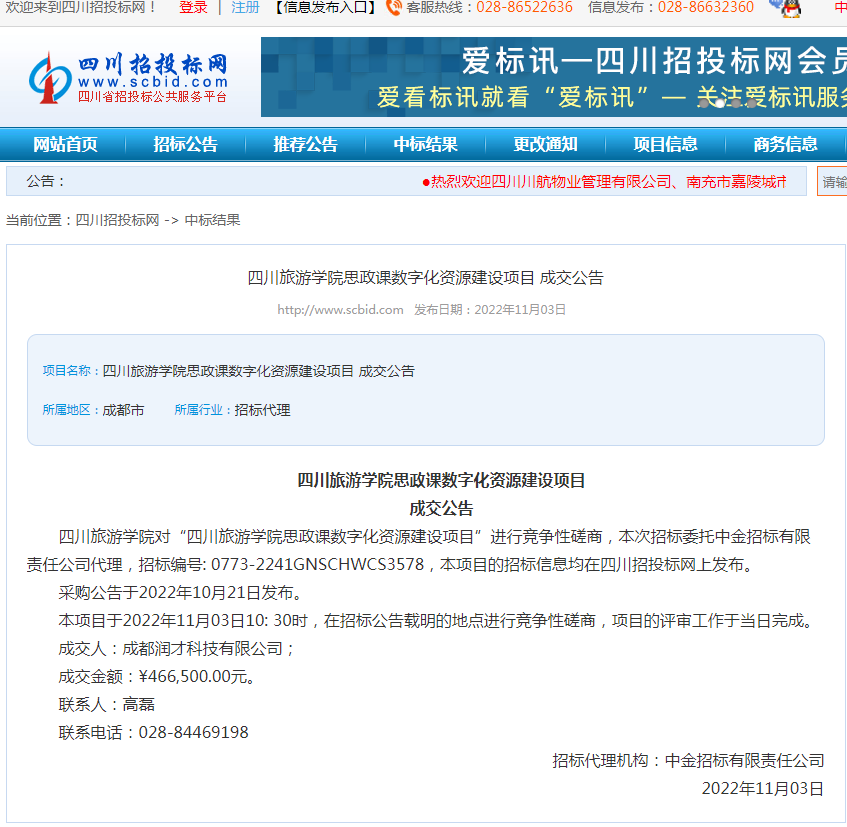 欢迎来到四川招投标网！ 登录 | 注册 【信息发布入口】 客服热线：028-86522636 信息发布：028-86632360 中

四川招投标网
www.scbid.com
四川省招投标公共服务平台

爱标讯—四川招投标网会员
爱看标讯就看“爱标讯”— 关注爱标讯服务

网站首页 招标公告 推荐公告 中标结果 更改通知 项目信息 商务信息

公告： ●热烈欢迎四川川航物业管理有限公司、南充市嘉陵城市 请输

当前位置：四川招投标网 -> 中标结果

四川旅游学院思政课数字化资源建设项目 成交公告

http://www.scbid.com 发布日期：2022年11月03日

项目名称：四川旅游学院思政课数字化资源建设项目 成交公告

所属地区：成都市 所属行业：招标代理

四川旅游学院思政课数字化资源建设项目
成交公告

四川旅游学院对“四川旅游学院思政课数字化资源建设项目”进行竞争性磋商，本次招标委托中金招标有限责任公司代理，招标编号: 0773-2241GNSCHWCS3578，本项目的招标信息均在四川招投标网上发布。

采购公告于2022年10月21日发布。

本项目于2022年11月03日10: 30时，在招标公告载明的地点进行竞争性磋商，项目的评审工作于当日完成。

成交人：成都润才科技有限公司；

成交金额：¥466,500.00元。

联系人：高磊

联系电话：028-84469198

招标代理机构：中金招标有限责任公司

2022年11月03日